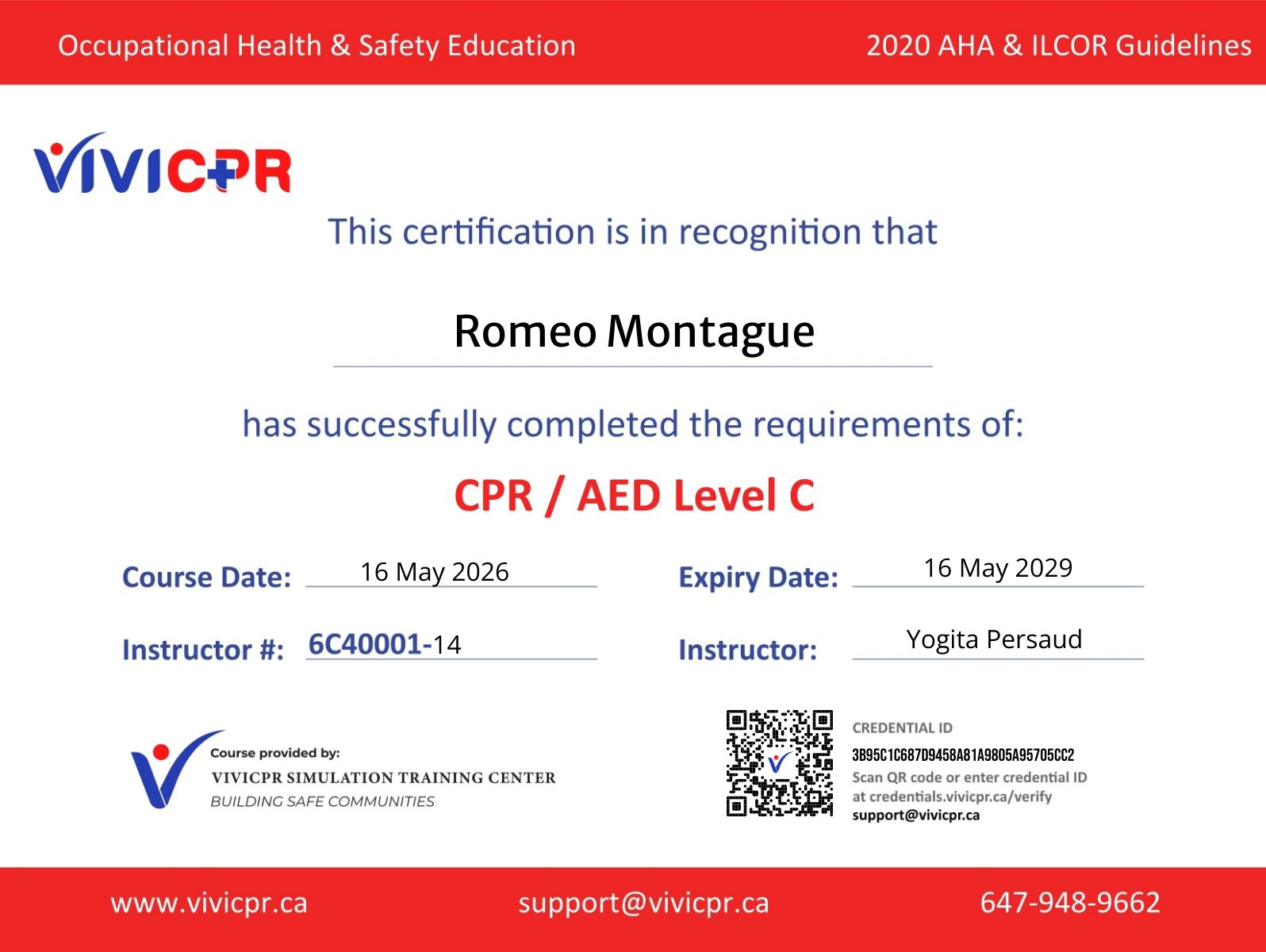 Occupational Health & Safety Education

2020 AHA & ILCOR Guidelines

VIVICPR

This certification is in recognition that

Romeo Montague

has successfully completed the requirements of:

CPR / AED Level C

Course Date: 16 May 2026

Expiry Date: 16 May 2029

Instructor #: 6C40001-14

Instructor: Yogita Persaud

Course provided by:
VIVICPR SIMULATION TRAINING CENTER
BUILDING SAFE COMMUNITIES

CREDENTIAL ID
3B95C1C687D9458A81A9805A95705CC2
Scan QR code or enter credential ID at credentials.vivicpr.ca/verify
support@vivicpr.ca

www.vivicpr.ca

support@vivicpr.ca

647-948-9662